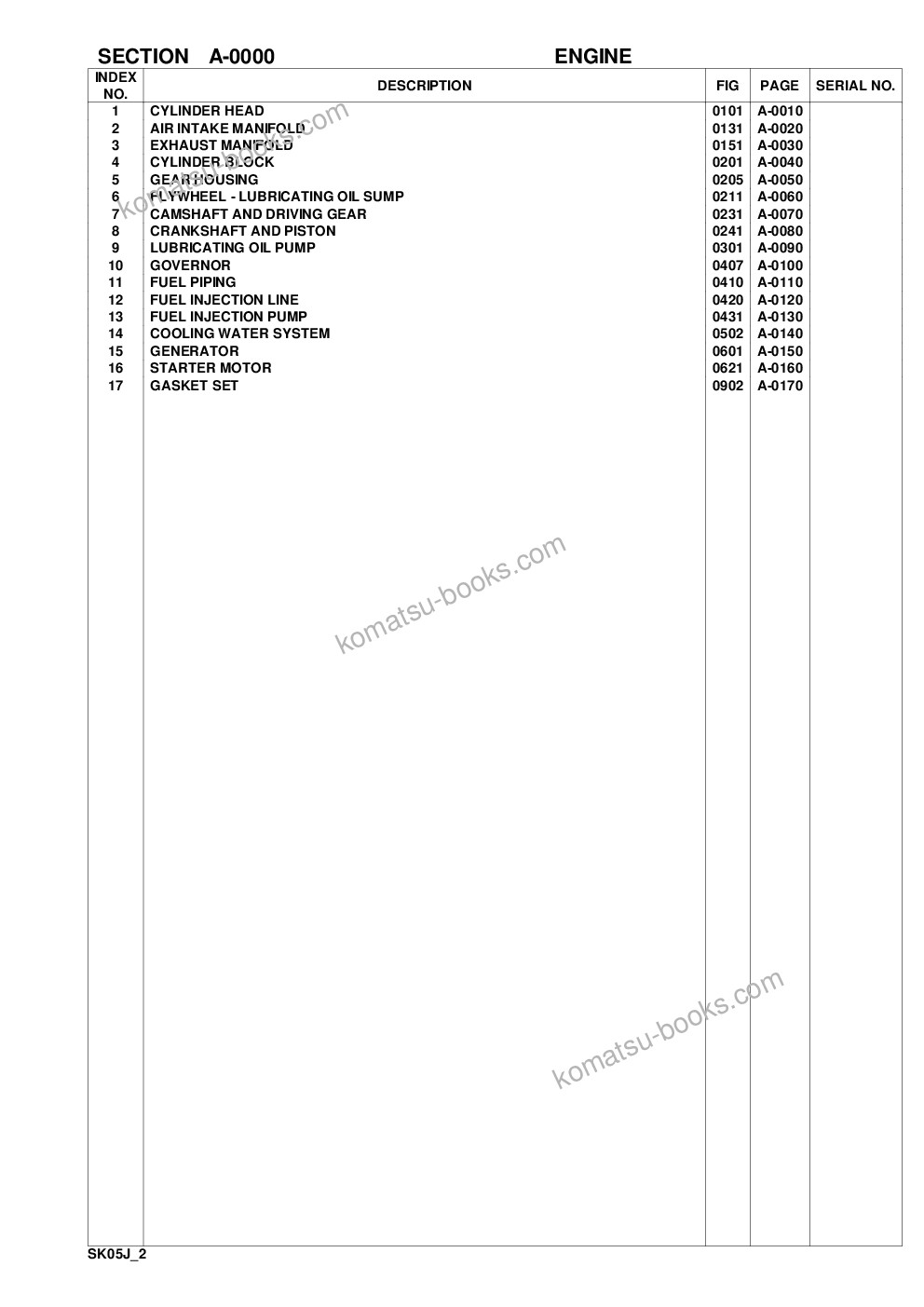 SECTION A-0000 ENGINE

| INDEX NO. | DESCRIPTION | FIG | PAGE | SERIAL NO. |
|---|---|---|---|---|
| 1 | CYLINDER HEAD | 0101 | A-0010 | |
| 2 | AIR INTAKE MANIFOLD | 0131 | A-0020 | |
| 3 | EXHAUST MANIFOLD | 0151 | A-0030 | |
| 4 | CYLINDER BLOCK | 0201 | A-0040 | |
| 5 | GEAR HOUSING | 0205 | A-0050 | |
| 6 | FLYWHEEL - LUBRICATING OIL SUMP | 0211 | A-0060 | |
| 7 | CAMSHAFT AND DRIVING GEAR | 0231 | A-0070 | |
| 8 | CRANKSHAFT AND PISTON | 0241 | A-0080 | |
| 9 | LUBRICATING OIL PUMP | 0301 | A-0090 | |
| 10 | GOVERNOR | 0407 | A-0100 | |
| 11 | FUEL PIPING | 0410 | A-0110 | |
| 12 | FUEL INJECTION LINE | 0420 | A-0120 | |
| 13 | FUEL INJECTION PUMP | 0431 | A-0130 | |
| 14 | COOLING WATER SYSTEM | 0502 | A-0140 | |
| 15 | GENERATOR | 0601 | A-0150 | |
| 16 | STARTER MOTOR | 0621 | A-0160 | |
| 17 | GASKET SET | 0902 | A-0170 | |

komatsu-books.com

komatsu-books.com

komatsu-books.com

SK05J_2